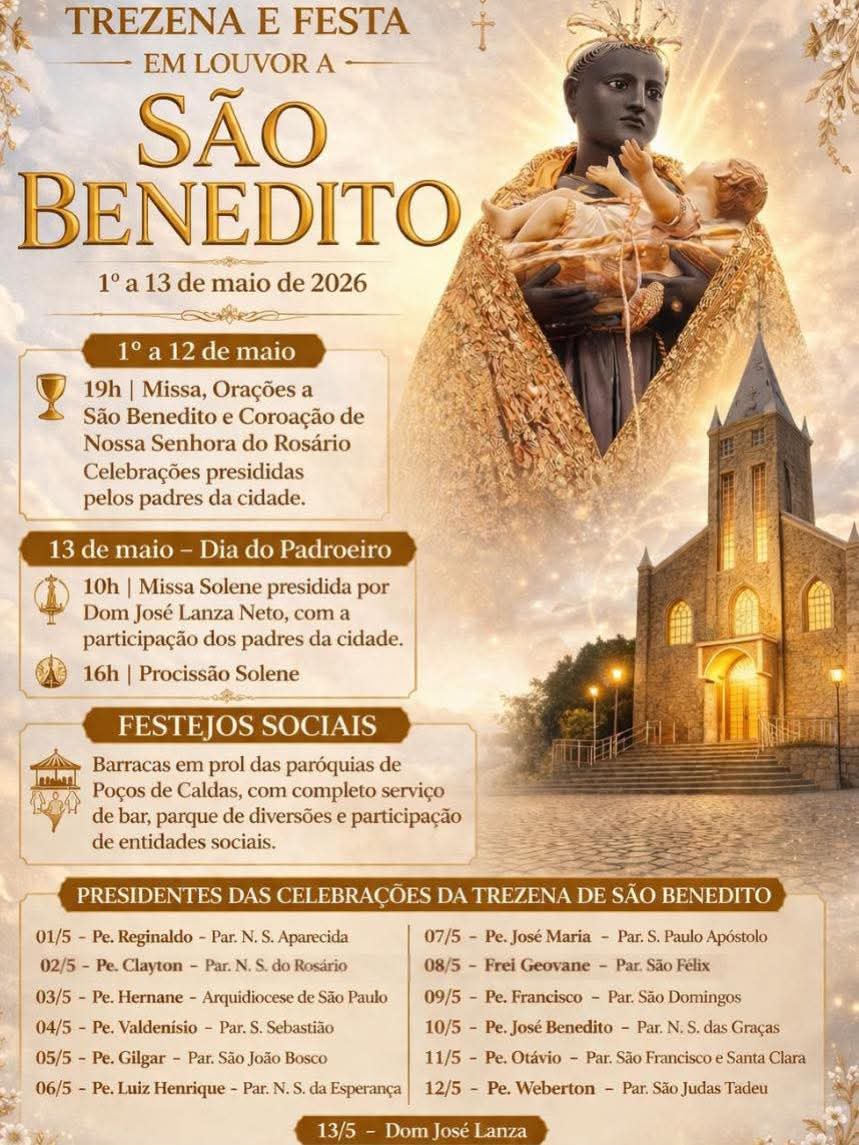 TREZENA E FESTA
EM LOUVOR A
SÃO BENEDITO
1º a 13 de maio de 2026

1º a 12 de maio
19h | Missa, Orações a São Benedito e Coroação de Nossa Senhora do Rosário
Celebrações presididas pelos padres da cidade.

13 de maio – Dia do Padroeiro
10h | Missa Solene presidida por Dom José Lanza Neto, com a participação dos padres da cidade.
16h | Procissão Solene

FESTEJOS SOCIAIS
Barracas em prol das paróquias de Poços de Caldas, com completo serviço de bar, parque de diversões e participação de entidades sociais.

PRESIDENTES DAS CELEBRAÇÕES DA TREZENA DE SÃO BENEDITO

01/5 - Pe. Reginaldo - Par. N. S. Aparecida
02/5 - Pe. Clayton - Par. N. S. do Rosário
03/5 - Pe. Hernane - Arquidiocese de São Paulo
04/5 - Pe. Valdenísio - Par. S. Sebastião
05/5 - Pe. Gilgar - Par. São João Bosco
06/5 - Pe. Luiz Henrique - Par. N. S. da Esperança

07/5 - Pe. José Maria - Par. S. Paulo Apóstolo
08/5 - Frei Geovane - Par. São Félix
09/5 - Pe. Francisco - Par. São Domingos
10/5 - Pe. José Benedito - Par. N. S. das Graças
11/5 - Pe. Otávio - Par. São Francisco e Santa Clara
12/5 - Pe. Weberton - Par. São Judas Tadeu

13/5 - Dom José Lanza